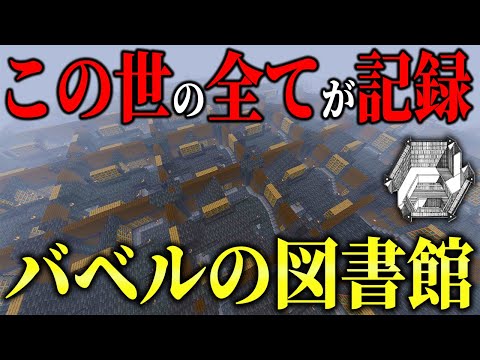 この世の全てが記録

バベルの図書館